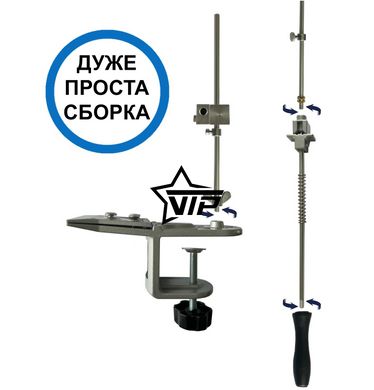 ДУЖЕ ПРОСТА СБОРКА

VIP